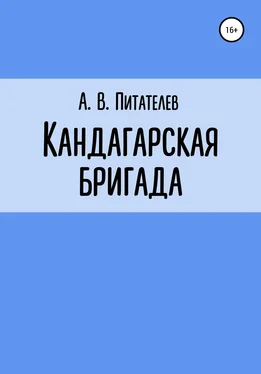 16+

А. В. Питателев

Кандагарская бригада